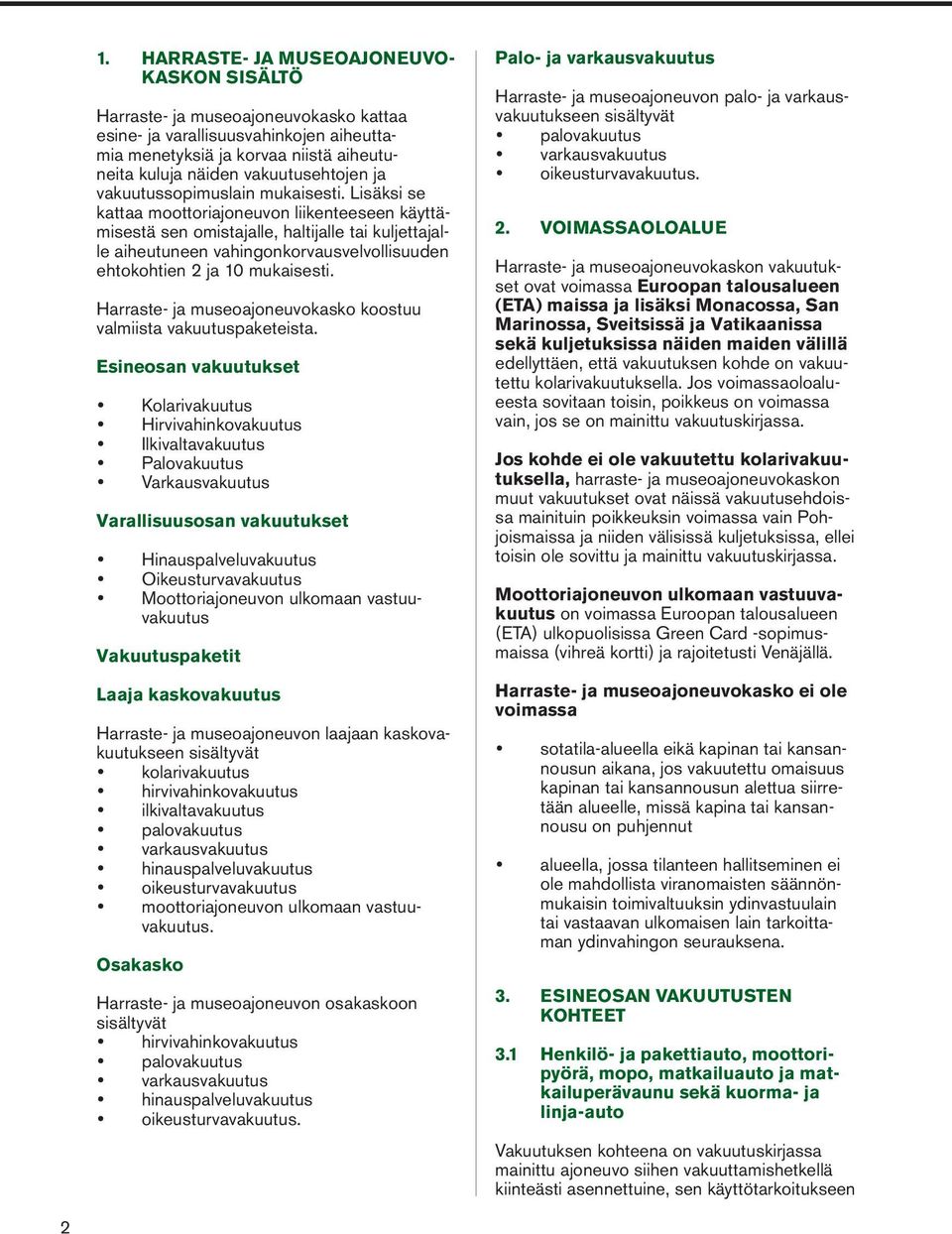 1. HARRASTE- JA MUSEOAJONEUVOKASKON SISÄLTÖ

Harraste- ja museoajoneuvokasko kattaa esine- ja varallisuusvahinkojen aiheuttamia menetyksiä ja korvaa niistä aiheutuneita kuluja näiden vakuutusehtojen ja vakuutussopimuslain mukaisesti. Lisäksi se kattaa moottoriajoneuvon liikenteeseen käyttämisestä sen omistajalle, haltijalle tai kuljettajalle aiheutuneen vahingonkorvausvelvollisuuden ehtokohtien 2 ja 10 mukaisesti.

Harraste- ja museoajoneuvokasko koostuu valmiista vakuutuspaketeista.

Esineosan vakuutukset

• Kolarivakuutus
• Hirvivahinkovakuutus
• Ilkivaltavakuutus
• Palovakuutus
• Varkausvakuutus

Varallisuusosan vakuutukset

• Hinauspalveluvakuutus
• Oikeusturvavakuutus
• Moottoriajoneuvon ulkomaan vastuuvakuutus

Vakuutuspaketit

Laaja kaskovakuutus

Harraste- ja museoajoneuvon laajaan kaskovakuutukseen sisältyvät
• kolarivakuutus
• hirvivahinkovakuutus
• ilkivaltavakuutus
• palovakuutus
• varkausvakuutus
• hinauspalveluvakuutus
• oikeusturvavakuutus
• moottoriajoneuvon ulkomaan vastuuvakuutus.

Osakasko

Harraste- ja museoajoneuvon osakaskoon sisältyvät
• hirvivahinkovakuutus
• palovakuutus
• varkausvakuutus
• hinauspalveluvakuutus
• oikeusturvavakuutus.

Palo- ja varkausvakuutus

Harraste- ja museoajoneuvon palo- ja varkausvakuutukseen sisältyvät
• palovakuutus
• varkausvakuutus
• oikeusturvavakuutus.

2. VOIMASSAOLOALUE

Harraste- ja museoajoneuvokaskon vakuutukset ovat voimassa Euroopan talousalueen (ETA) maissa ja lisäksi Monacossa, San Marinossa, Sveitsissä ja Vatikaanissa sekä kuljetuksissa näiden maiden välillä edellyttäen, että vakuutuksen kohde on vakuutettu kolarivakuutuksella. Jos voimassaoloalueesta sovitaan toisin, poikkeus on voimassa vain, jos se on mainittu vakuutuskirjassa.

Jos kohde ei ole vakuutettu kolarivakuutuksella, harraste- ja museoajoneuvokaskon muut vakuutukset ovat näissä vakuutusehdoissa mainituin poikkeuksin voimassa vain Pohjoismaissa ja niiden välisissä kuljetuksissa, ellei toisin ole sovittu ja mainittu vakuutuskirjassa.

Moottoriajoneuvon ulkomaan vastuuvakuutus on voimassa Euroopan talousalueen (ETA) ulkopuolisissa Green Card -sopimusmaissa (vihreä kortti) ja rajoitetusti Venäjällä.

Harraste- ja museoajoneuvokasko ei ole voimassa

• sotatila-alueella eikä kapinan tai kansannousun aikana, jos vakuutettu omaisuus kapinan tai kansannousun alettua siirretään alueelle, missä kapina tai kansannousu on puhjennut

• alueella, jossa tilanteen hallitseminen ei ole mahdollista viranomaisten säännönmukaisin toimivaltuuksin ydinvastuulain tai vastaavan ulkomaisen lain tarkoittaman ydinvahingon seurauksena.

3. ESINEOSAN VAKUUTUSTEN KOHTEET

3.1 Henkilö- ja pakettiauto, moottoripyörä, mopo, matkailuauto ja matkailuperävaunu sekä kuorma- ja linja-auto

Vakuutuksen kohteena on vakuutuskirjassa mainittu ajoneuvo siihen vakuuttamishetkellä kiinteästi asennettuine, sen käyttötarkoitukseen

2